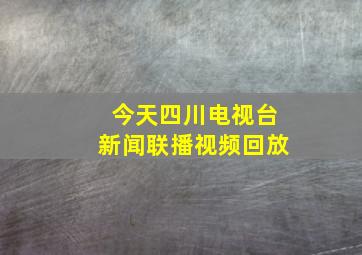 今天四川电视台
新闻联播视频回放